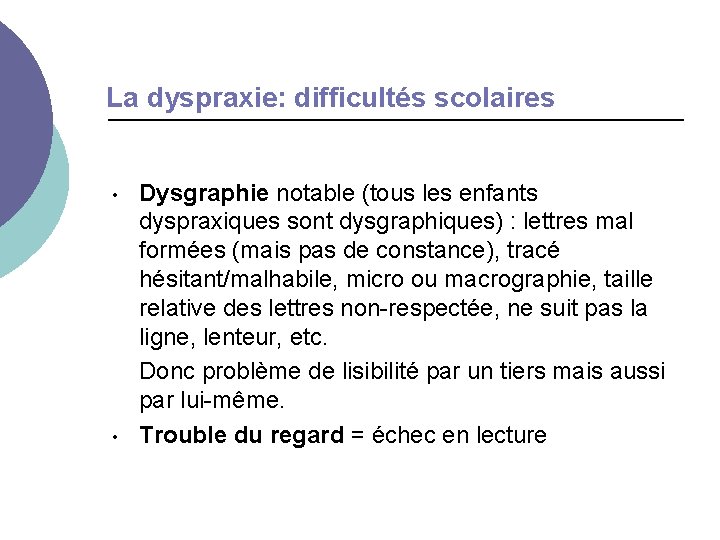 La dyspraxie: difficultés scolaires

• Dysgraphie notable (tous les enfants dyspraxiques sont dysgraphiques) : lettres mal formées (mais pas de constance), tracé hésitant/malhabile, micro ou macrographie, taille relative des lettres non-respectée, ne suit pas la ligne, lenteur, etc.

Donc problème de lisibilité par un tiers mais aussi par lui-même.

• Trouble du regard = échec en lecture